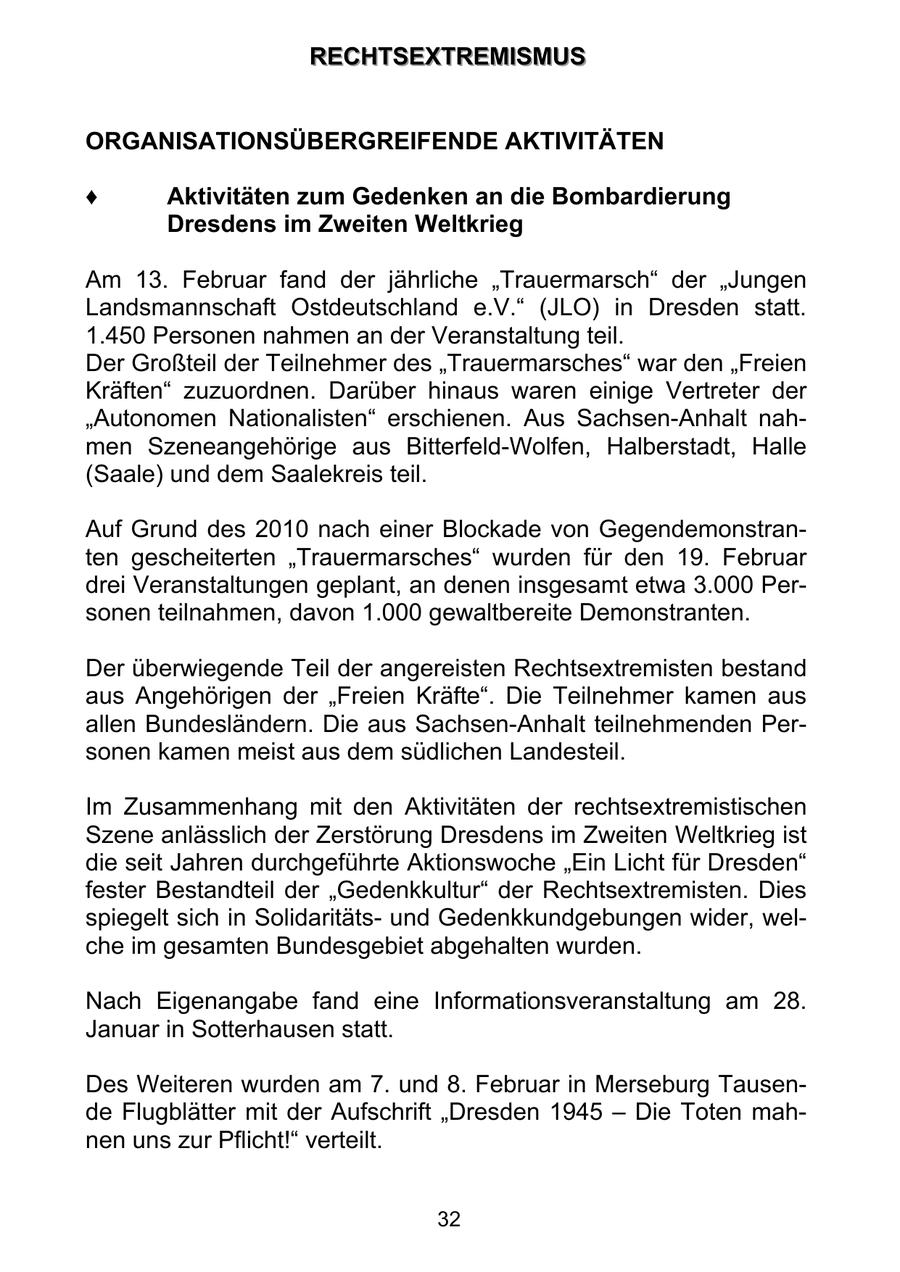 RECHTSEXTREMISMUS

ORGANISATIONSÜBERGREIFENDE AKTIVITÄTEN

♦ Aktivitäten zum Gedenken an die Bombardierung Dresdens im Zweiten Weltkrieg

Am 13. Februar fand der jährliche „Trauermarsch“ der „Jungen Landsmannschaft Ostdeutschland e.V.“ (JLO) in Dresden statt. 1.450 Personen nahmen an der Veranstaltung teil.
Der Großteil der Teilnehmer des „Trauermarsches“ war den „Freien Kräften“ zuzuordnen. Darüber hinaus waren einige Vertreter der „Autonomen Nationalisten“ erschienen. Aus Sachsen-Anhalt nahmen Szeneangehörige aus Bitterfeld-Wolfen, Halberstadt, Halle (Saale) und dem Saalekreis teil.

Auf Grund des 2010 nach einer Blockade von Gegendemonstranten gescheiterten „Trauermarsches“ wurden für den 19. Februar drei Veranstaltungen geplant, an denen insgesamt etwa 3.000 Personen teilnahmen, davon 1.000 gewaltbereite Demonstranten.

Der überwiegende Teil der angereisten Rechtsextremisten bestand aus Angehörigen der „Freien Kräfte“. Die Teilnehmer kamen aus allen Bundesländern. Die aus Sachsen-Anhalt teilnehmenden Personen kamen meist aus dem südlichen Landesteil.

Im Zusammenhang mit den Aktivitäten der rechtsextremistischen Szene anlässlich der Zerstörung Dresdens im Zweiten Weltkrieg ist die seit Jahren durchgeführte Aktionswoche „Ein Licht für Dresden“ fester Bestandteil der „Gedenkkultur“ der Rechtsextremisten. Dies spiegelt sich in Solidaritäts- und Gedenkkundgebungen wider, welche im gesamten Bundesgebiet abgehalten wurden.

Nach Eigenangabe fand eine Informationsveranstaltung am 28. Januar in Sotterhausen statt.

Des Weiteren wurden am 7. und 8. Februar in Merseburg Tausende Flugblätter mit der Aufschrift „Dresden 1945 – Die Toten mahnen uns zur Pflicht!“ verteilt.

32